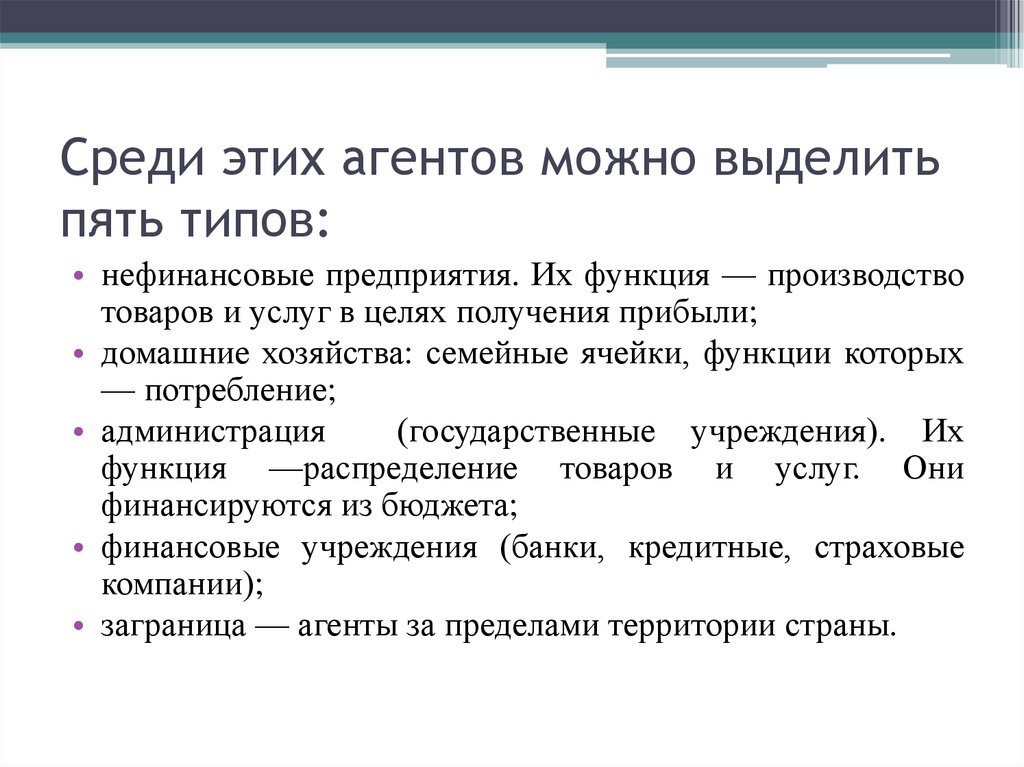 Среди этих агентов можно выделить пять типов:

• нефинансовые предприятия. Их функция — производство товаров и услуг в целях получения прибыли;
• домашние хозяйства: семейные ячейки, функции которых — потребление;
• администрация (государственные учреждения). Их функция —распределение товаров и услуг. Они финансируются из бюджета;
• финансовые учреждения (банки, кредитные, страховые компании);
• заграница — агенты за пределами территории страны.